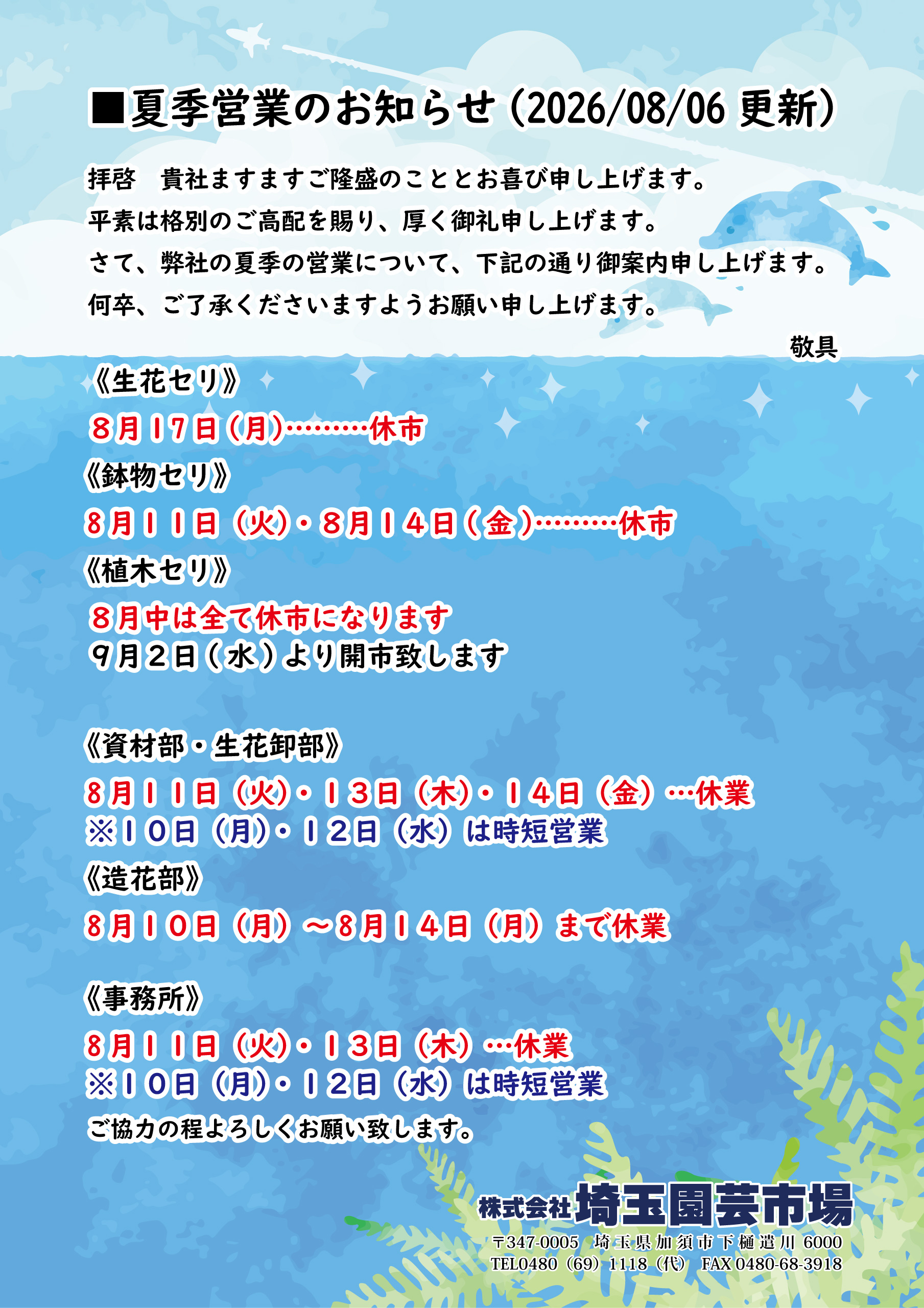 ■夏季営業のお知らせ（2026/08/06 更新）

拝啓　貴社ますますご隆盛のこととお喜び申し上げます。
平素は格別のご高配を賜り、厚く御礼申し上げます。
さて、弊社の夏季の営業について、下記の通り御案内申し上げます。
何卒、ご了承くださいますようお願い申し上げます。

敬具

《生花セリ》
８月１７日（月）………休市
《鉢物セリ》
８月１１日（火）・８月１４日（金）………休市
《植木セリ》
８月中は全て休市になります
９月２日（水）より開市致します

《資材部・生花卸部》
８月１１日（火）・１３日（木）・１４日（金）…休業
※１０日（月）・１２日（水）は時短営業
《造花部》
８月１０日（月）～８月１４日（月）まで休業

《事務所》
８月１１日（火）・１３日（木）…休業
※１０日（月）・１２日（水）は時短営業
ご協力の程よろしくお願い致します。

株式会社 埼玉園芸市場
〒347-0005　埼玉県加須市下樋遣川 6000
TEL0480（69）1118（代）　FAX 0480-68-3918